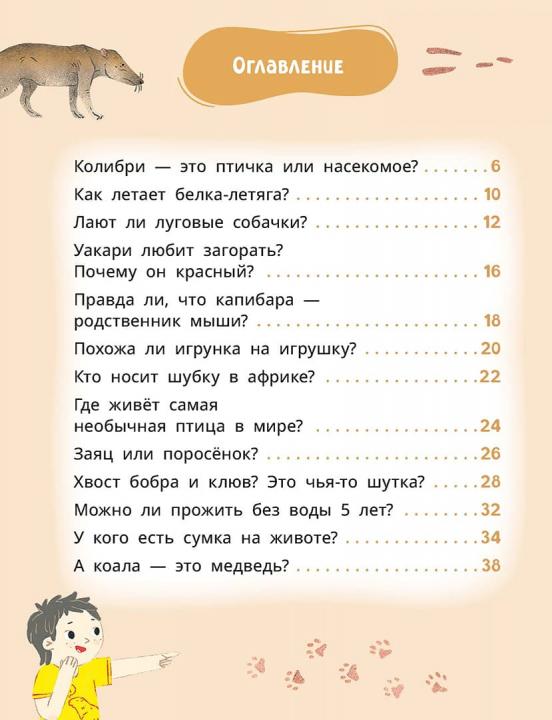 Оглавление

Колибри — это птичка или насекомое? 6

Как летает белка-летяга? 10

Лают ли луговые собачки? 12

Уакари любит загорать?
Почему он красный? 16

Правда ли, что капибара —
родственник мыши? 18

Похожа ли игрунка на игрушку? 20

Кто носит шубку в африке? 22

Где живёт самая
необычная птица в мире? 24

Заяц или поросёнок? 26

Хвост бобра и клюв? Это чья-то шутка? 28

Можно ли прожить без воды 5 лет? 32

У кого есть сумка на животе? 34

А коала — это медведь? 38